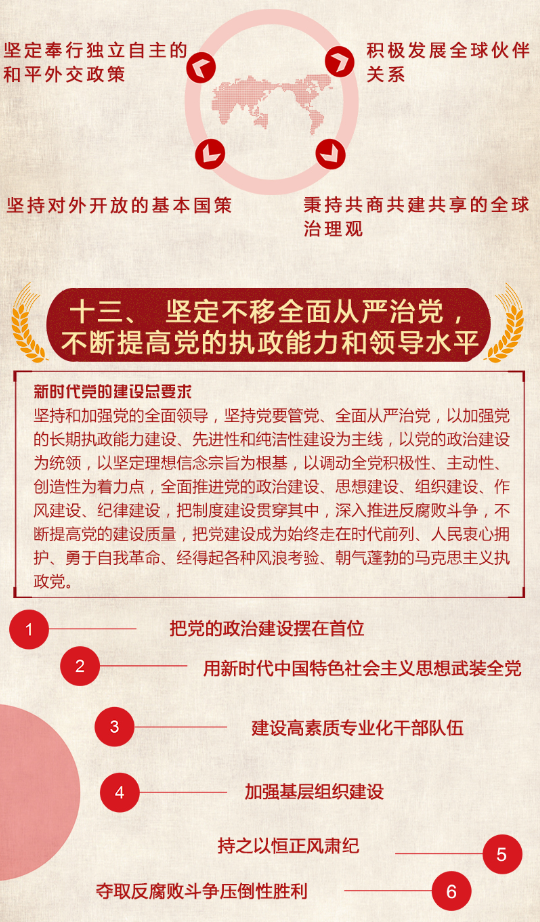 坚定奉行独立自主的和平外交政策

积极发展全球伙伴关系

坚持对外开放的基本国策

秉持共商共建共享的全球治理观

十三、 坚定不移全面从严治党，不断提高党的执政能力和领导水平

新时代党的建设总要求

坚持和加强党的全面领导，坚持党要管党、全面从严治党，以加强党的长期执政能力建设、先进性和纯洁性建设为主线，以党的政治建设为统领，以坚定理想信念宗旨为根基，以调动全党积极性、主动性、创造性为着力点，全面推进党的政治建设、思想建设、组织建设、作风建设、纪律建设，把制度建设贯穿其中，深入推进反腐败斗争，不断提高党的建设质量，把党建设成为始终走在时代前列、人民衷心拥护、勇于自我革命、经得起各种风浪考验、朝气蓬勃的马克思主义执政党。

1 把党的政治建设摆在首位

2 用新时代中国特色社会主义思想武装全党

3 建设高素质专业化干部队伍

4 加强基层组织建设

持之以恒正风肃纪 5

夺取反腐败斗争压倒性胜利 6